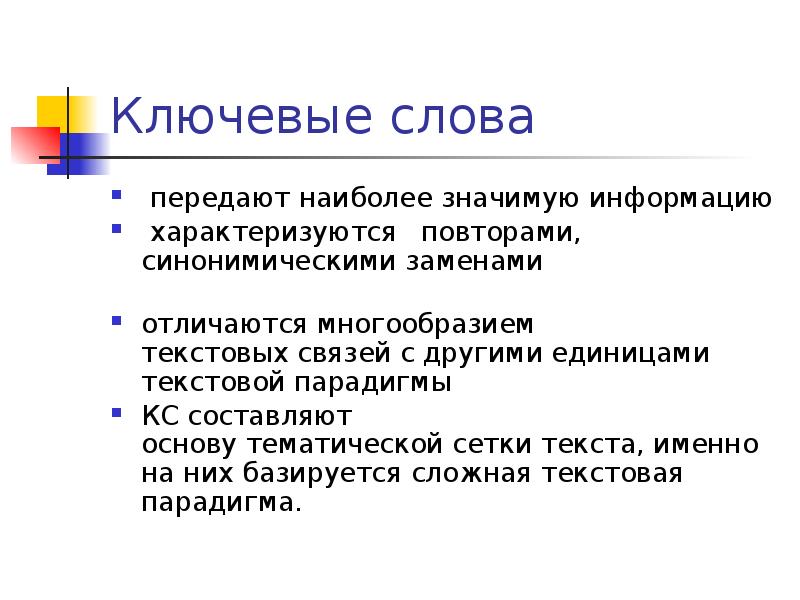 Ключевые слова

• передают наиболее значимую информацию
• характеризуются повторами, синонимическими заменами

• отличаются многообразием текстовых связей с другими единицами текстовой парадигмы
• КС составляют основу тематической сетки текста, именно на них базируется сложная текстовая парадигма.